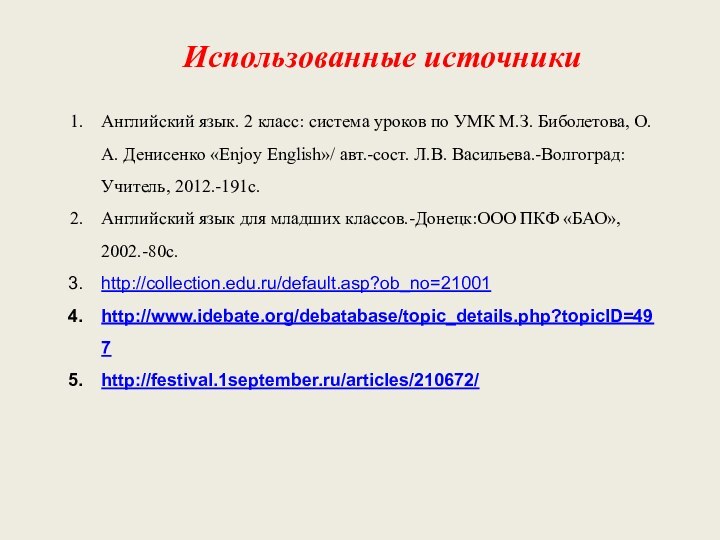 Использованные источники

1. Английский язык. 2 класс: система уроков по УМК М.З. Биболетова, О. А. Денисенко «Enjoy English»/ авт.-сост. Л.В. Васильева.-Волгоград: Учитель, 2012.-191с.
2. Английский язык для младших классов.-Донецк:ООО ПКФ «БАО», 2002.-80с.
3. http://collection.edu.ru/default.asp?ob_no=21001
4. http://www.idebate.org/debatabase/topic_details.php?topicID=497
5. http://festival.1september.ru/articles/210672/